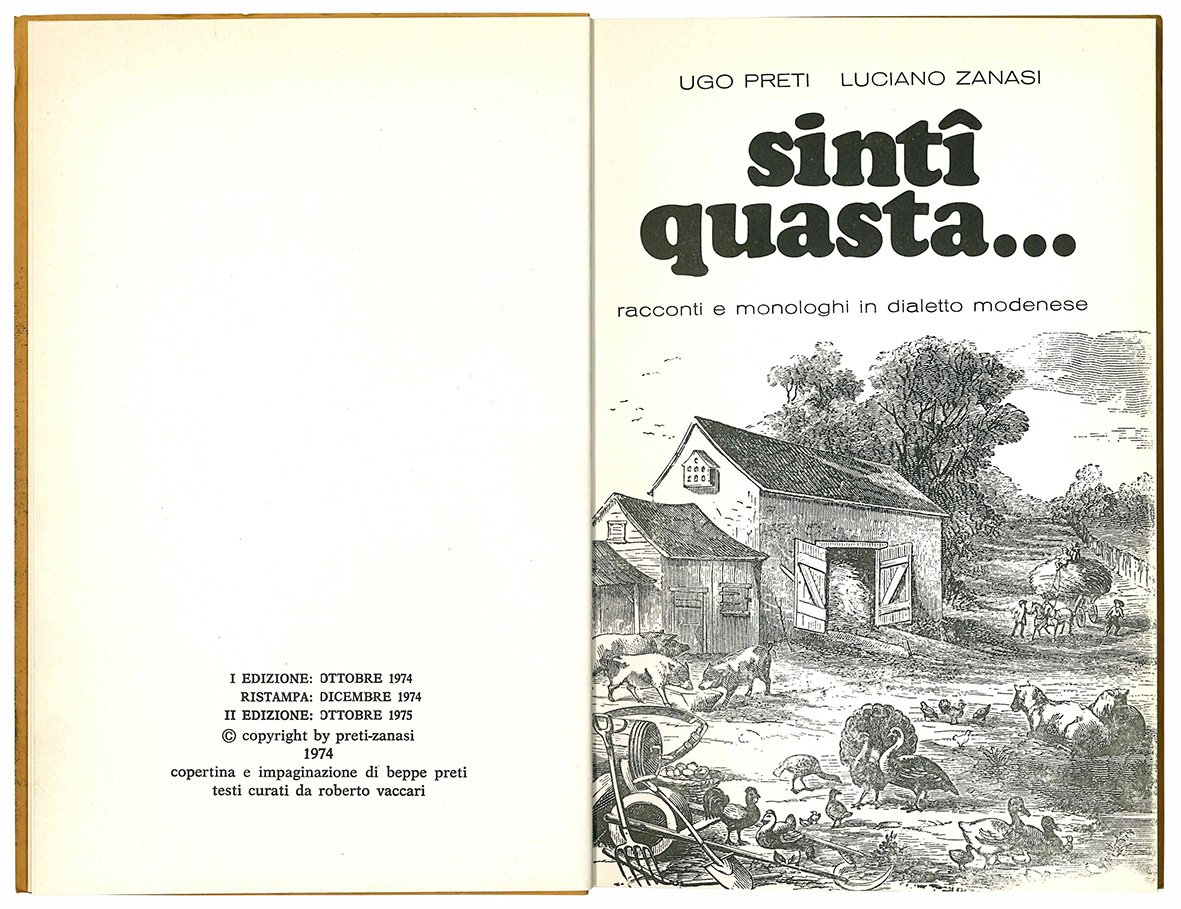 I EDIZIONE: OTTOBRE 1974
RISTAMPA: DICEMBRE 1974
II EDIZIONE: OTTOBRE 1975
© copyright by preti-zanasi
1974
copertina e impaginazione di beppe preti
testi curati da roberto vaccari

UGO PRETI LUCIANO ZANASI

sintî quasta...

racconti e monologhi in dialetto modenese